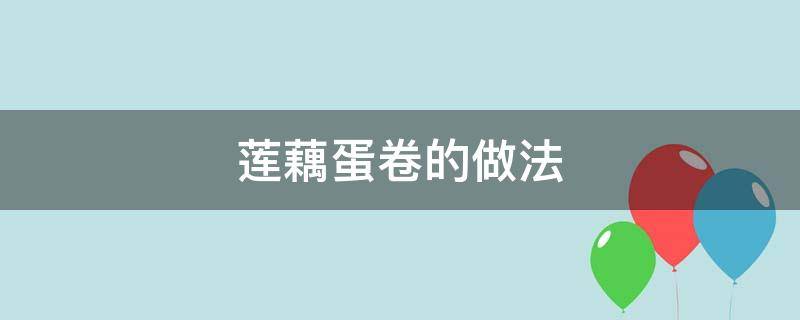 莲藕蛋卷的做法